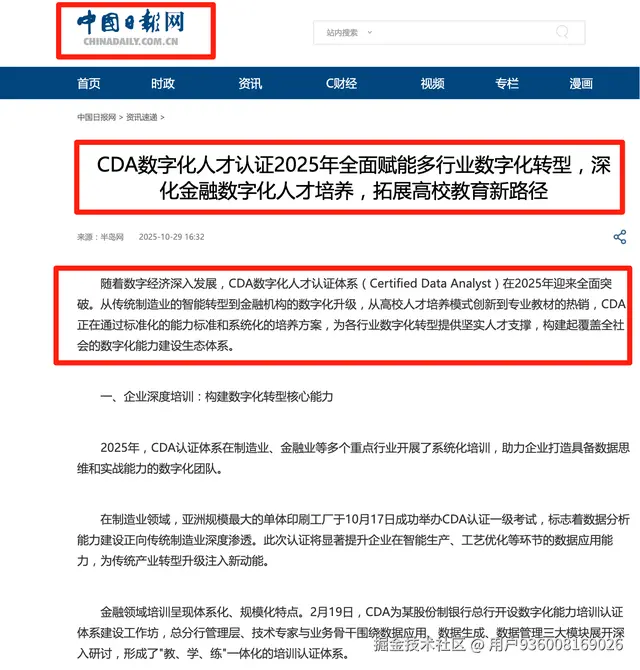 中国日报网
CHINADAILY.COM.CN

站内搜索

首页 时政 资讯 C财经 视频 专栏 漫画

中国日报网 > 资讯速递 >

CDA数字化人才认证2025年全面赋能多行业数字化转型，深化金融数字化人才培养，拓展高校教育新路径

来源：半岛网 2025-10-29 16:32

随着数字经济深入发展，CDA数字化人才认证体系（Certified Data Analyst）在2025年迎来全面突破。从传统制造业的智能转型到金融机构的数字化升级，从高校人才培养模式创新到专业教材的热销，CDA正在通过标准化的能力标准和系统化的培养方案，为各行业数字化转型提供坚实人才支撑，构建起覆盖全社会的数字化能力建设生态体系。

一、企业深度培训：构建数字化转型核心能力

2025年，CDA认证体系在制造业、金融业等多个重点行业开展了系统化培训，助力企业打造具备数据思维和实战能力的数字化团队。

在制造业领域，亚洲规模最大的单体印刷工厂于10月17日成功举办CDA认证一级考试，标志着数据分析能力建设正向传统制造业深度渗透。此次认证将显著提升企业在智能生产、工艺优化等环节的数据应用能力，为传统产业转型升级注入新动能。

金融领域培训呈现体系化、规模化特点。2月19日，CDA为某股份制银行总行开设数字化能力培训认证体系建设工作坊，总分行管理层、技术专家与业务骨干围绕数据应用、数据生成、数据管理三大模块展开深入研讨，形成了"教、学、练"一体化的培训认证体系。

掘金技术社区 @ 用户936008169026